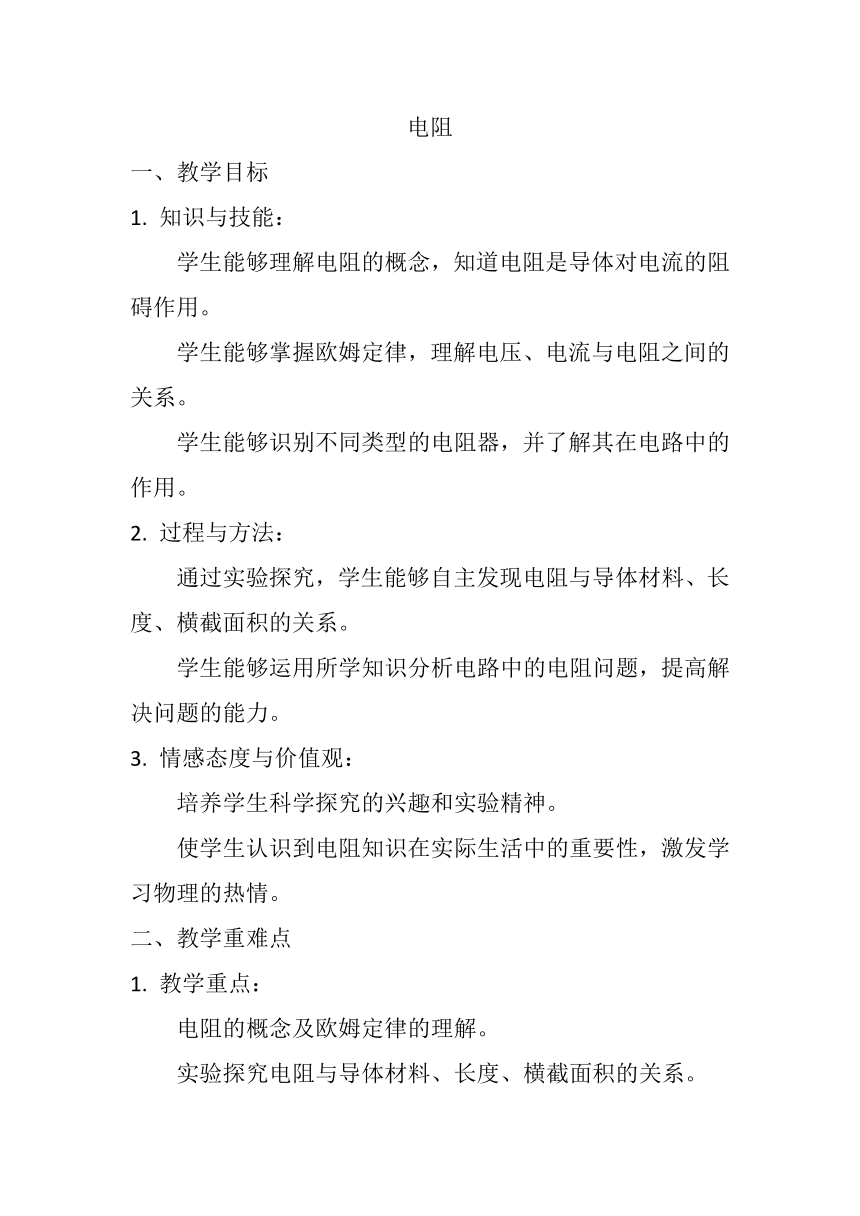 电阻

一、教学目标

1. 知识与技能：

学生能够理解电阻的概念，知道电阻是导体对电流的阻碍作用。

学生能够掌握欧姆定律，理解电压、电流与电阻之间的关系。

学生能够识别不同类型的电阻器，并了解其在电路中的作用。

2. 过程与方法：

通过实验探究，学生能够自主发现电阻与导体材料、长度、横截面积的关系。

学生能够运用所学知识分析电路中的电阻问题，提高解决问题的能力。

3. 情感态度与价值观：

培养学生科学探究的兴趣和实验精神。

使学生认识到电阻知识在实际生活中的重要性，激发学习物理的热情。

二、教学重难点

1. 教学重点：

电阻的概念及欧姆定律的理解。

实验探究电阻与导体材料、长度、横截面积的关系。